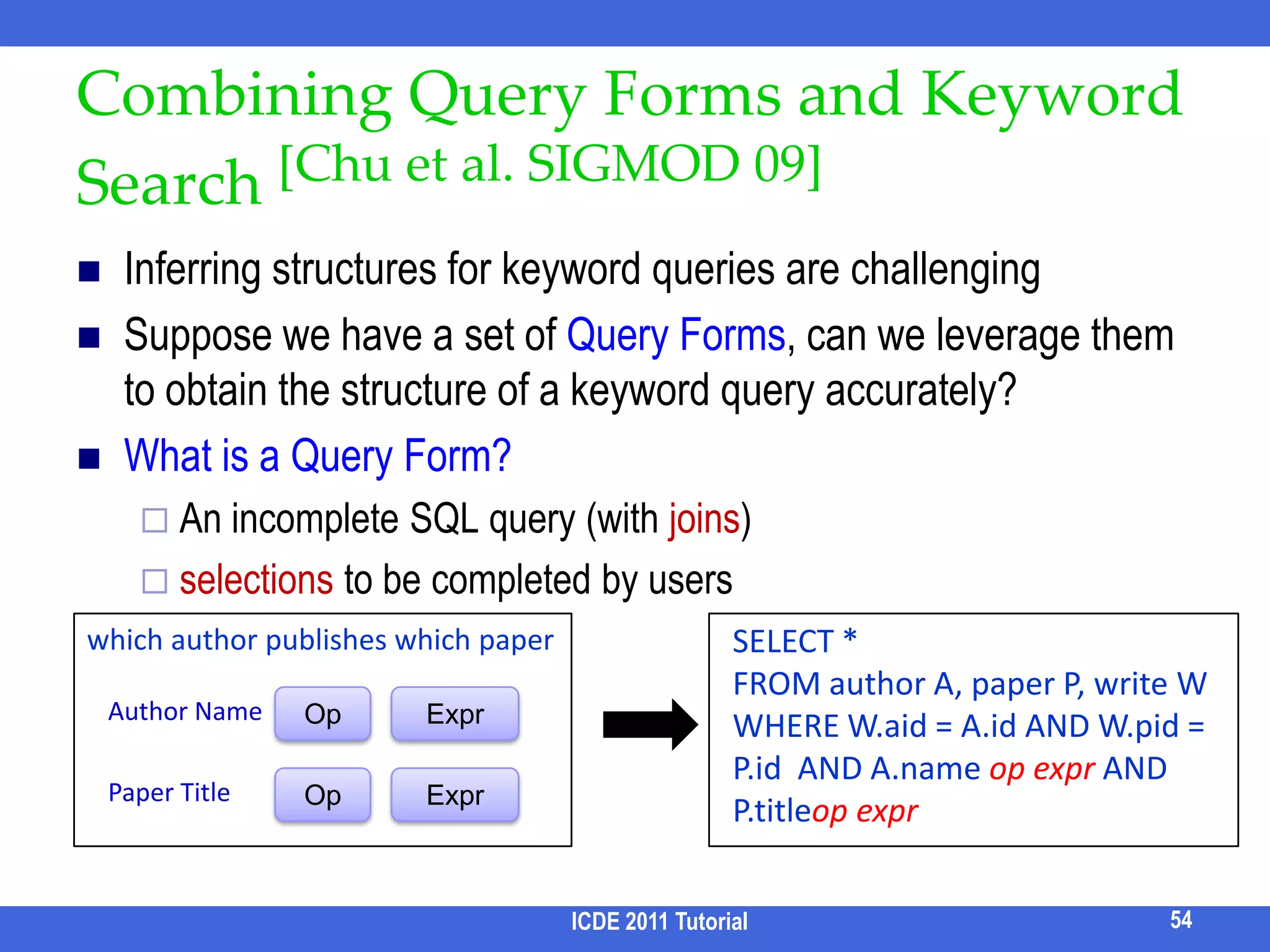 Combining Query Forms and Keyword Search [Chu et al. SIGMOD 09]

Inferring structures for keyword queries are challenging

Suppose we have a set of Query Forms, can we leverage them to obtain the structure of a keyword query accurately?

What is a Query Form?

An incomplete SQL query (with joins)

selections to be completed by users

which author publishes which paper

Author Name Op Expr

Paper Title Op Expr

SELECT *
FROM author A, paper P, write W
WHERE W.aid = A.id AND W.pid = P.id AND A.name op expr AND P.titleop expr

ICDE 2011 Tutorial

54